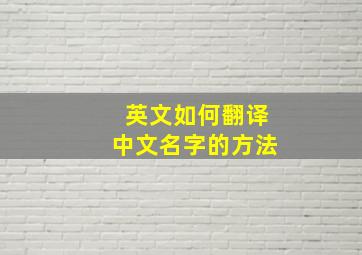 英文如何翻译
中文名字的方法